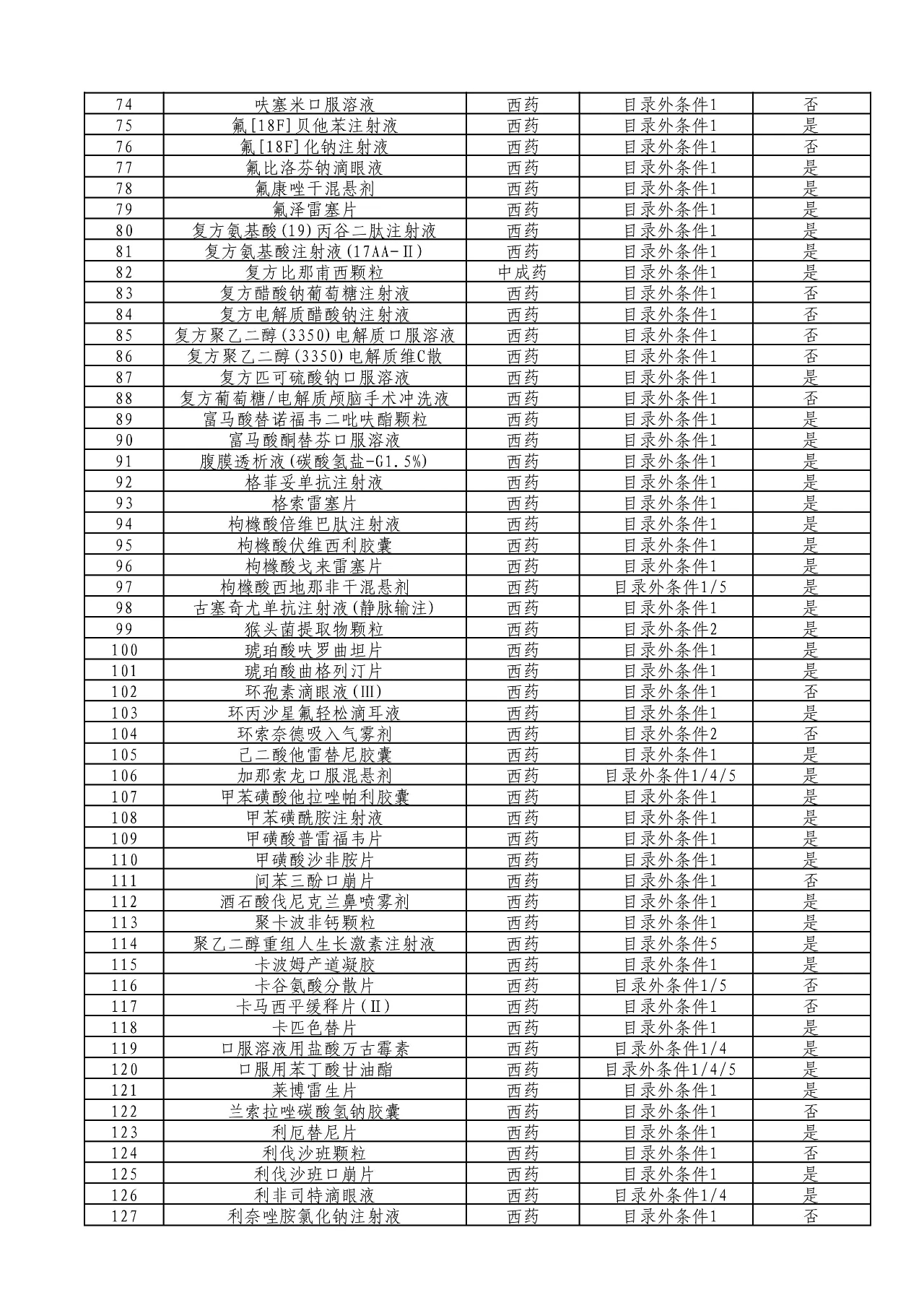 | 74 | 呋塞米口服溶液 | 西药 | 目录外条件1 | 否 |
|---|---|---|---|---|
| 75 | 氟[18F]贝他苯注射液 | 西药 | 目录外条件1 | 是 |
| 76 | 氟[18F]化钠注射液 | 西药 | 目录外条件1 | 否 |
| 77 | 氟比洛芬钠滴眼液 | 西药 | 目录外条件1 | 是 |
| 78 | 氟康唑干混悬剂 | 西药 | 目录外条件1 | 是 |
| 79 | 氟泽雷塞片 | 西药 | 目录外条件1 | 是 |
| 80 | 复方氨基酸(19)丙谷二肽注射液 | 西药 | 目录外条件1 | 是 |
| 81 | 复方氨基酸注射液(17AA-Ⅱ) | 西药 | 目录外条件1 | 是 |
| 82 | 复方比那甫西颗粒 | 中成药 | 目录外条件1 | 是 |
| 83 | 复方醋酸钠葡萄糖注射液 | 西药 | 目录外条件1 | 否 |
| 84 | 复方电解质醋酸钠注射液 | 西药 | 目录外条件1 | 否 |
| 85 | 复方聚乙二醇(3350)电解质口服溶液 | 西药 | 目录外条件1 | 否 |
| 86 | 复方聚乙二醇(3350)电解质维C散 | 西药 | 目录外条件1 | 否 |
| 87 | 复方匹可硫酸钠口服溶液 | 西药 | 目录外条件1 | 是 |
| 88 | 复方葡萄糖/电解质颅脑手术冲洗液 | 西药 | 目录外条件1 | 否 |
| 89 | 富马酸替诺福韦二吡呋酯颗粒 | 西药 | 目录外条件1 | 是 |
| 90 | 富马酸酮替芬口服溶液 | 西药 | 目录外条件1 | 是 |
| 91 | 腹膜透析液(碳酸氢盐-G1.5%) | 西药 | 目录外条件1 | 是 |
| 92 | 格菲妥单抗注射液 | 西药 | 目录外条件1 | 是 |
| 93 | 格索雷塞片 | 西药 | 目录外条件1 | 是 |
| 94 | 枸橼酸倍维巴肽注射液 | 西药 | 目录外条件1 | 是 |
| 95 | 枸橼酸伏维西利胶囊 | 西药 | 目录外条件1 | 是 |
| 96 | 枸橼酸戈来雷塞片 | 西药 | 目录外条件1 | 是 |
| 97 | 枸橼酸西地那非干混悬剂 | 西药 | 目录外条件1/5 | 是 |
| 98 | 古塞奇尤单抗注射液(静脉输注) | 西药 | 目录外条件1 | 是 |
| 99 | 猴头菌提取物颗粒 | 西药 | 目录外条件2 | 是 |
| 100 | 琥珀酸呋罗曲坦片 | 西药 | 目录外条件1 | 是 |
| 101 | 琥珀酸曲格列汀片 | 西药 | 目录外条件1 | 是 |
| 102 | 环孢素滴眼液(Ⅲ) | 西药 | 目录外条件1 | 否 |
| 103 | 环丙沙星氟轻松滴耳液 | 西药 | 目录外条件1 | 是 |
| 104 | 环索奈德吸入气雾剂 | 西药 | 目录外条件2 | 否 |
| 105 | 己二酸他雷替尼胶囊 | 西药 | 目录外条件1 | 是 |
| 106 | 加那索龙口服混悬剂 | 西药 | 目录外条件1/4/5 | 是 |
| 107 | 甲苯磺酸他拉唑帕利胶囊 | 西药 | 目录外条件1 | 是 |
| 108 | 甲苯磺酰胺注射液 | 西药 | 目录外条件1 | 是 |
| 109 | 甲磺酸普雷福韦片 | 西药 | 目录外条件1 | 是 |
| 110 | 甲磺酸沙非胺片 | 西药 | 目录外条件1 | 是 |
| 111 | 间苯三酚口崩片 | 西药 | 目录外条件1 | 否 |
| 112 | 酒石酸伐尼克兰鼻喷雾剂 | 西药 | 目录外条件1 | 是 |
| 113 | 聚卡波非钙颗粒 | 西药 | 目录外条件1 | 是 |
| 114 | 聚乙二醇重组人生长激素注射液 | 西药 | 目录外条件5 | 是 |
| 115 | 卡波姆产道凝胶 | 西药 | 目录外条件1 | 是 |
| 116 | 卡谷氨酸分散片 | 西药 | 目录外条件1/5 | 否 |
| 117 | 卡马西平缓释片(Ⅱ) | 西药 | 目录外条件1 | 否 |
| 118 | 卡匹色替片 | 西药 | 目录外条件1 | 是 |
| 119 | 口服溶液用盐酸万古霉素 | 西药 | 目录外条件1/4 | 是 |
| 120 | 口服用苯丁酸甘油酯 | 西药 | 目录外条件1/4/5 | 是 |
| 121 | 莱博雷生片 | 西药 | 目录外条件1 | 是 |
| 122 | 兰索拉唑碳酸氢钠胶囊 | 西药 | 目录外条件1 | 否 |
| 123 | 利厄替尼片 | 西药 | 目录外条件1 | 是 |
| 124 | 利伐沙班颗粒 | 西药 | 目录外条件1 | 否 |
| 125 | 利伐沙班口崩片 | 西药 | 目录外条件1 | 是 |
| 126 | 利非司特滴眼液 | 西药 | 目录外条件1/4 | 是 |
| 127 | 利奈唑胺氯化钠注射液 | 西药 | 目录外条件1 | 否 |